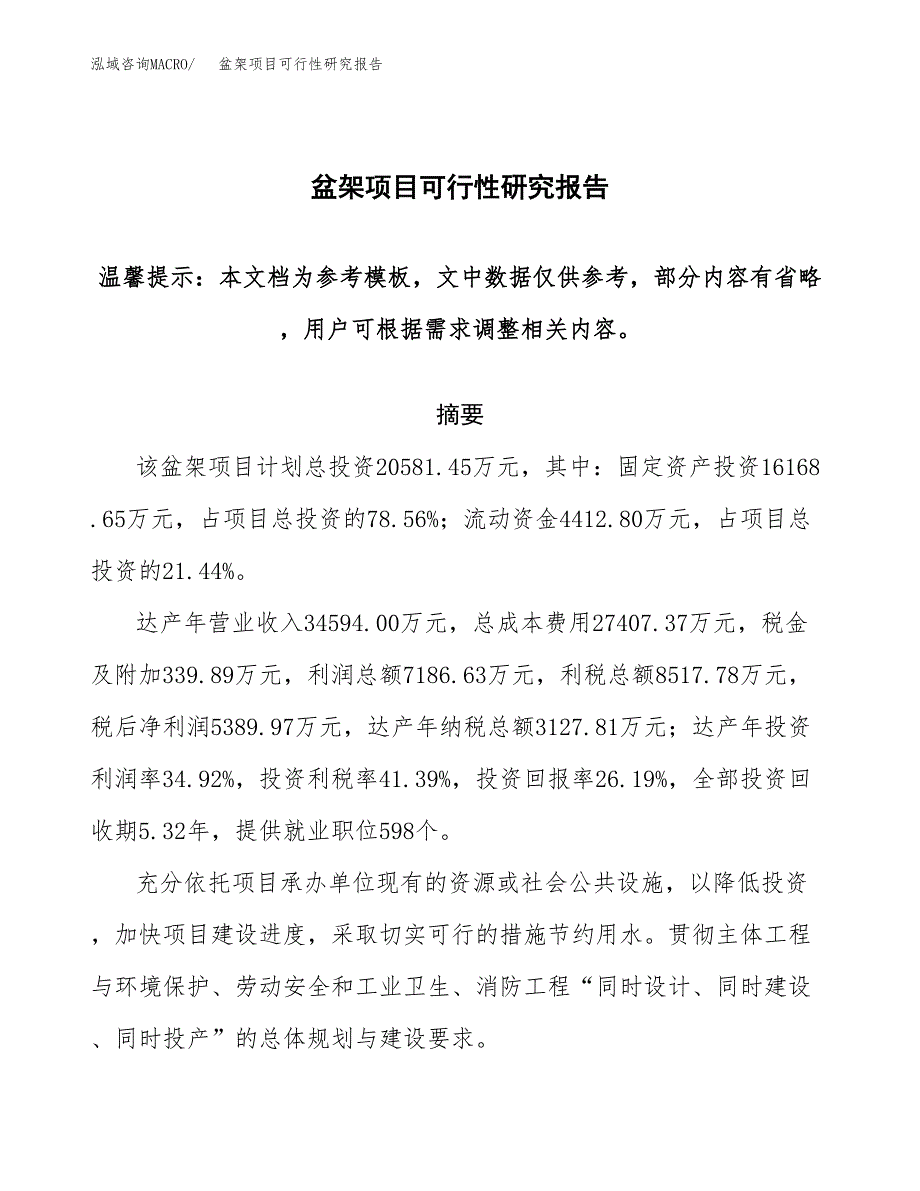 泓域咨询MACRO/　盆架项目可行性研究报告

盆架项目可行性研究报告

温馨提示：本文档为参考模板，文中数据仅供参考，部分内容有省略，用户可根据需求调整相关内容。

摘要

该盆架项目计划总投资20581.45万元，其中：固定资产投资16168.65万元，占项目总投资的78.56%；流动资金4412.80万元，占项目总投资的21.44%。

达产年营业收入34594.00万元，总成本费用27407.37万元，税金及附加339.89万元，利润总额7186.63万元，利税总额8517.78万元，税后净利润5389.97万元，达产年纳税总额3127.81万元；达产年投资利润率34.92%，投资利税率41.39%，投资回报率26.19%，全部投资回收期5.32年，提供就业职位598个。

充分依托项目承办单位现有的资源或社会公共设施，以降低投资，加快项目建设进度，采取切实可行的措施节约用水。贯彻主体工程与环境保护、劳动安全和工业卫生、消防工程“同时设计、同时建设、同时投产”的总体规划与建设要求。